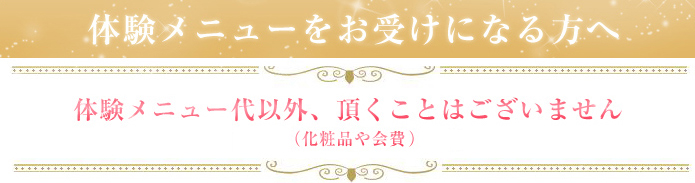 体験メニューをお受けになる方へ

体験メニュー代以外、頂くことはございません
（化粧品や会費）